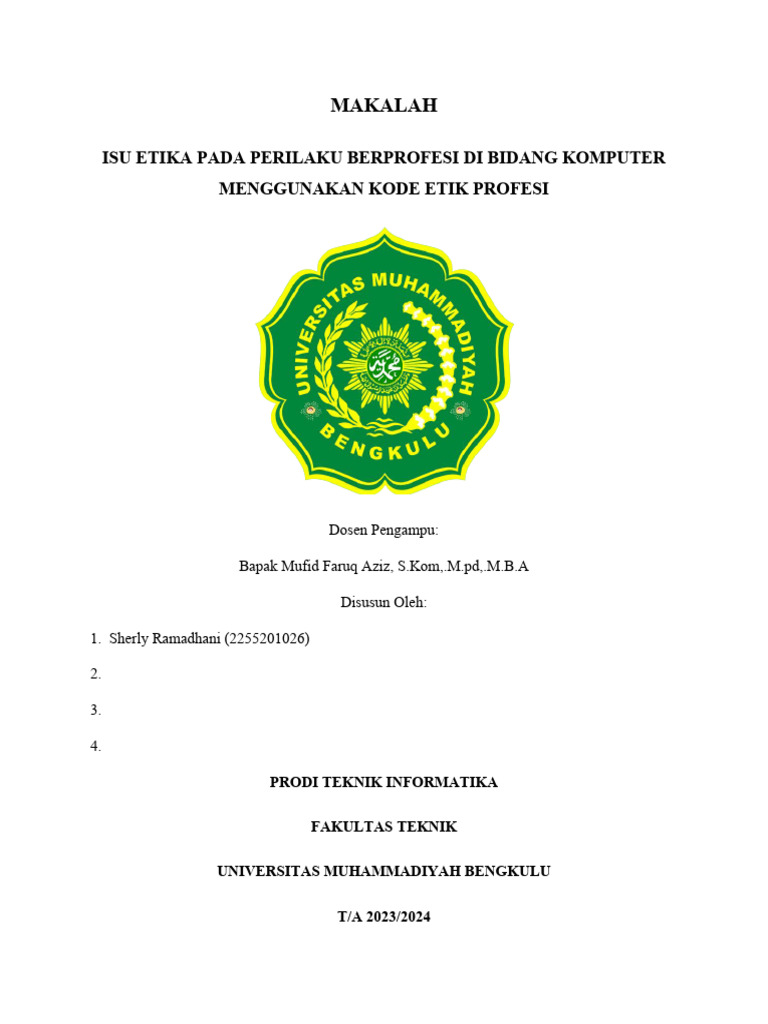 MAKALAH

ISU ETIKA PADA PERILAKU BERPROFESI DI BIDANG KOMPUTER MENGGUNAKAN KODE ETIK PROFESI

UNIVERSITAS MUHAMMADIYAH BENGKULU

Dosen Pengampu:

Bapak Mufid Faruq Aziz, S.Kom,.M.pd,.M.B.A

Disusun Oleh:

1. Sherly Ramadhani (2255201026)

2.

3.

4.

PRODI TEKNIK INFORMATIKA

FAKULTAS TEKNIK

UNIVERSITAS MUHAMMADIYAH BENGKULU

T/A 2023/2024